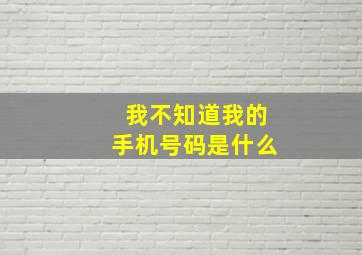 我不知道我的
手机号码是什么